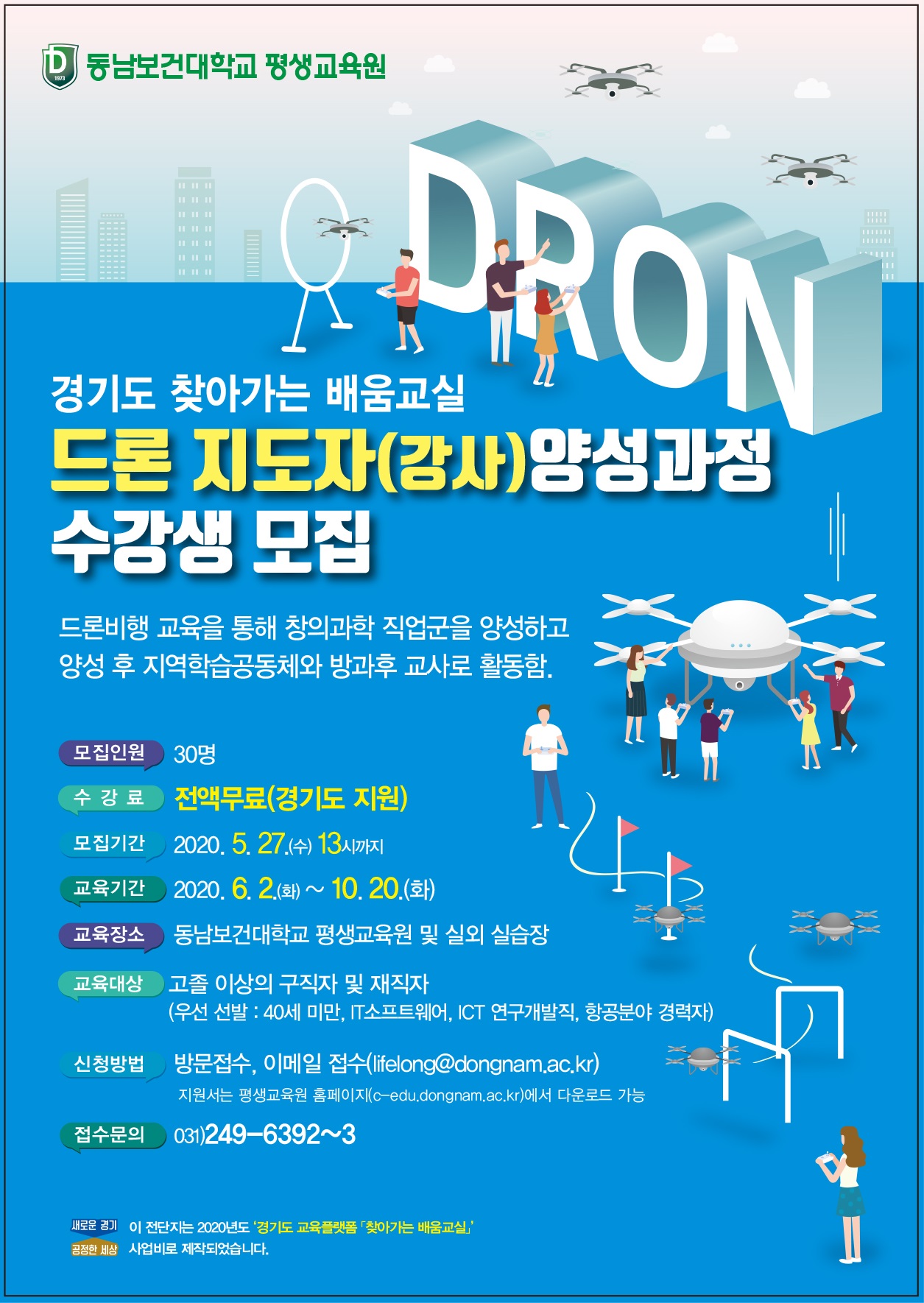 D 1973 동남보건대학교 평생교육원

DRON

경기도 찾아가는 배움교실

드론 지도자(강사)양성과정 수강생 모집

드론비행 교육을 통해 창의과학 직업군을 양성하고 양성 후 지역학습공동체와 방과후 교사로 활동함.

모집인원 30명

수 강 료 전액무료(경기도 지원)

모집기간 2020. 5. 27.(수) 13시까지

교육기간 2020. 6. 2.(화) ~ 10. 20.(화)

교육장소 동남보건대학교 평생교육원 및 실외 실습장

교육대상 고졸 이상의 구직자 및 재직자
(우선 선발 : 40세 미만, IT소프트웨어, ICT 연구개발직, 항공분야 경력자)

신청방법 방문접수, 이메일 접수(lifelong@dongnam.ac.kr)
지원서는 평생교육원 홈페이지(c-edu.dongnam.ac.kr)에서 다운로드 가능

접수문의 031)249-6392~3

새로운 경기 공정한 세상 이 전단지는 2020년도 '경기도 교육플랫폼 「찾아가는 배움교실」' 사업비로 제작되었습니다.